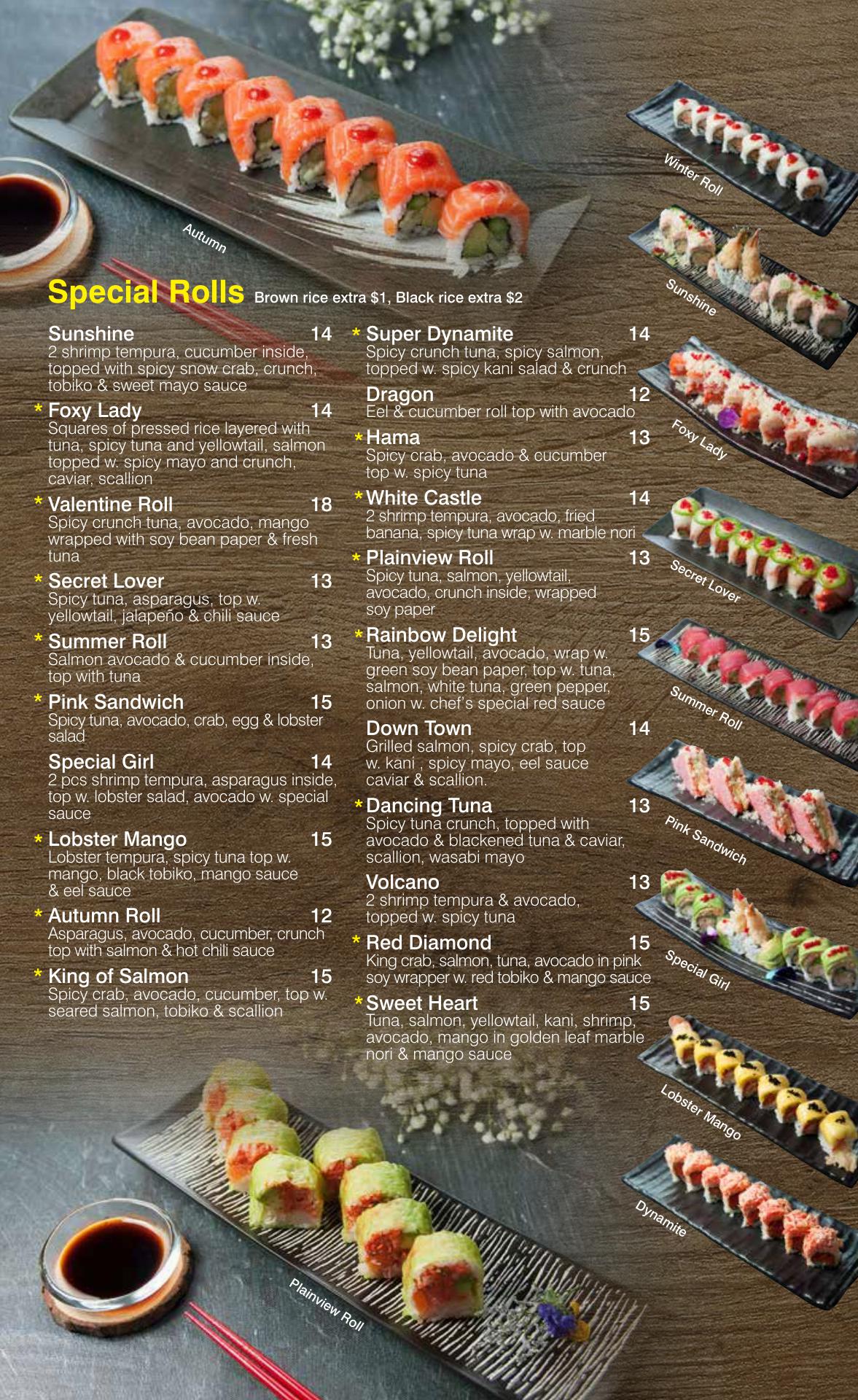 Autumn

Special Rolls Brown rice extra $1, Black rice extra $2

Sunshine 14
2 shrimp tempura, cucumber inside, topped with spicy snow crab, crunch, tobiko & sweet mayo sauce

* Foxy Lady 14
Squares of pressed rice layered with tuna, spicy tuna and yellowtail, salmon topped w. spicy mayo and crunch, caviar, scallion

* Valentine Roll 18
Spicy crunch tuna, avocado, mango wrapped with soy bean paper & fresh tuna

* Secret Lover 13
Spicy tuna, asparagus, top w. yellowtail, jalapeño & chili sauce

* Summer Roll 13
Salmon avocado & cucumber inside, top with tuna

* Pink Sandwich 15
Spicy tuna, avocado, crab, egg & lobster salad

Special Girl 14
2 pcs shrimp tempura, asparagus inside, top w. lobster salad, avocado w. special sauce

* Lobster Mango 15
Lobster tempura, spicy tuna top w. mango, black tobiko, mango sauce & eel sauce

* Autumn Roll 12
Asparagus, avocado, cucumber, crunch top with salmon & hot chili sauce

* King of Salmon 15
Spicy crab, avocado, cucumber, top w. seared salmon, tobiko & scallion

* Super Dynamite 14
Spicy crunch tuna, spicy salmon, topped w. spicy kani salad & crunch

Dragon 12
Eel & cucumber roll top with avocado

* Hama 13
Spicy crab, avocado & cucumber top w. spicy tuna

* White Castle 14
2 shrimp tempura, avocado, fried banana, spicy tuna wrap w. marble nori

* Plainview Roll 13
Spicy tuna, salmon, yellowtail, avocado, crunch inside, wrapped soy paper

* Rainbow Delight 15
Tuna, yellowtail, avocado, wrap w. green soy bean paper, top w. tuna, salmon, white tuna, green pepper, onion w. chef's special red sauce

Down Town 14
Grilled salmon, spicy crab, top w. kani , spicy mayo, eel sauce caviar & scallion.

* Dancing Tuna 13
Spicy tuna crunch, topped with avocado & blackened tuna & caviar, scallion, wasabi mayo

Volcano 13
2 shrimp tempura & avocado, topped w. spicy tuna

* Red Diamond 15
King crab, salmon, tuna, avocado in pink soy wrapper w. red tobiko & mango sauce

* Sweet Heart 15
Tuna, salmon, yellowtail, kani, shrimp, avocado, mango in golden leaf marble nori & mango sauce

Winter Roll
Sunshine
Foxy Lady
Secret Lover
Summer Roll
Pink Sandwich
Special Girl
Lobster Mango
Dynamite
Plainview Roll